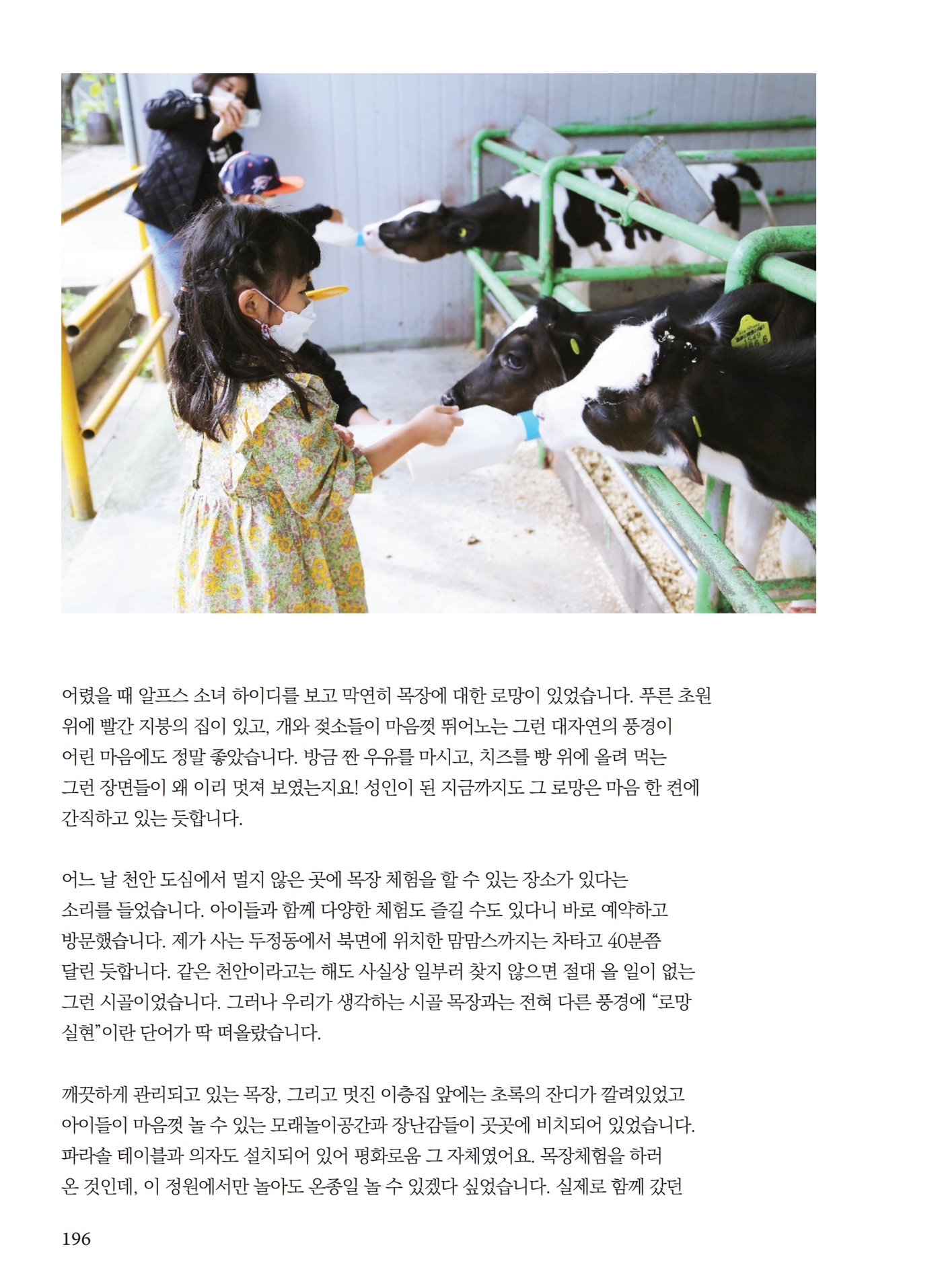 어렸을 때 알프스 소녀 하이디를 보고 막연히 목장에 대한 로망이 있었습니다. 푸른 초원 위에 빨간 지붕의 집이 있고, 개와 젖소들이 마음껏 뛰어노는 그런 대자연의 풍경이 어린 마음에도 정말 좋았습니다. 방금 짠 우유를 마시고, 치즈를 빵 위에 올려 먹는 그런 장면들이 왜 이리 멋져 보였는지요! 성인이 된 지금까지도 그 로망은 마음 한 켠에 간직하고 있는 듯합니다.

어느 날 천안 도심에서 멀지 않은 곳에 목장 체험을 할 수 있는 장소가 있다는 소리를 들었습니다. 아이들과 함께 다양한 체험도 즐길 수도 있다니 바로 예약하고 방문했습니다. 제가 사는 두정동에서 북면에 위치한 맘맘스까지는 차타고 40분쯤 달린 듯합니다. 같은 천안이라고는 해도 사실상 일부러 찾지 않으면 절대 올 일이 없는 그런 시골이었습니다. 그러나 우리가 생각하는 시골 목장과는 전혀 다른 풍경에 “로망 실현”이란 단어가 딱 떠올랐습니다.

깨끗하게 관리되고 있는 목장, 그리고 멋진 이층집 앞에는 초록의 잔디가 깔려있었고 아이들이 마음껏 놀 수 있는 모래놀이공간과 장난감들이 곳곳에 비치되어 있었습니다. 파라솔 테이블과 의자도 설치되어 있어 평화로움 그 자체였어요. 목장체험을 하러 온 것인데, 이 정원에서만 놀아도 온종일 놀 수 있겠다 싶었습니다. 실제로 함께 갔던

196